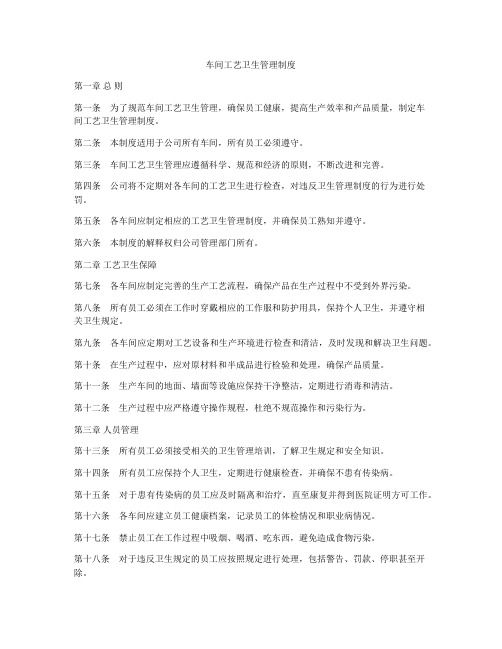 车间工艺卫生管理制度

第一章 总 则

第一条 为了规范车间工艺卫生管理，确保员工健康，提高生产效率和产品质量，制定车间工艺卫生管理制度。

第二条 本制度适用于公司所有车间，所有员工必须遵守。

第三条 车间工艺卫生管理应遵循科学、规范和经济的原则，不断改进和完善。

第四条 公司将不定期对各车间的工艺卫生进行检查，对违反卫生管理制度的行为进行处罚。

第五条 各车间应制定相应的工艺卫生管理制度，并确保员工熟知并遵守。

第六条 本制度的解释权归公司管理部门所有。

第二章 工艺卫生保障

第七条 各车间应制定完善的生产工艺流程，确保产品在生产过程中不受到外界污染。

第八条 所有员工必须在工作时穿戴相应的工作服和防护用具，保持个人卫生，并遵守相关卫生规定。

第九条 各车间应定期对工艺设备和生产环境进行检查和清洁，及时发现和解决卫生问题。

第十条 在生产过程中，应对原材料和半成品进行检验和处理，确保产品质量。

第十一条 生产车间的地面、墙面等设施应保持干净整洁，定期进行消毒和清洁。

第十二条 生产过程中应严格遵守操作规程，杜绝不规范操作和污染行为。

第三章 人员管理

第十三条 所有员工必须接受相关的卫生管理培训，了解卫生规定和安全知识。

第十四条 所有员工应保持个人卫生，定期进行健康检查，并确保不患有传染病。

第十五条 对于患有传染病的员工应及时隔离和治疗，直至康复并得到医院证明方可工作。

第十六条 各车间应建立员工健康档案，记录员工的体检情况和职业病情况。

第十七条 禁止员工在工作过程中吸烟、喝酒、吃东西，避免造成食物污染。

第十八条 对于违反卫生规定的员工应按照规定进行处理，包括警告、罚款、停职甚至开除。